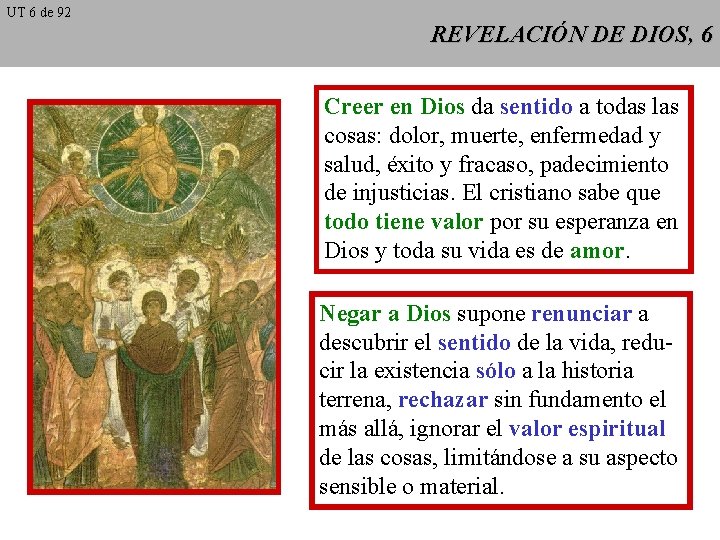 UT 6 de 92

REVELACIÓN DE DIOS, 6

Creer en Dios da sentido a todas las cosas: dolor, muerte, enfermedad y salud, éxito y fracaso, padecimiento de injusticias. El cristiano sabe que todo tiene valor por su esperanza en Dios y toda su vida es de amor.

Negar a Dios supone renunciar a descubrir el sentido de la vida, reducir la existencia sólo a la historia terrena, rechazar sin fundamento el más allá, ignorar el valor espiritual de las cosas, limitándose a su aspecto sensible o material.